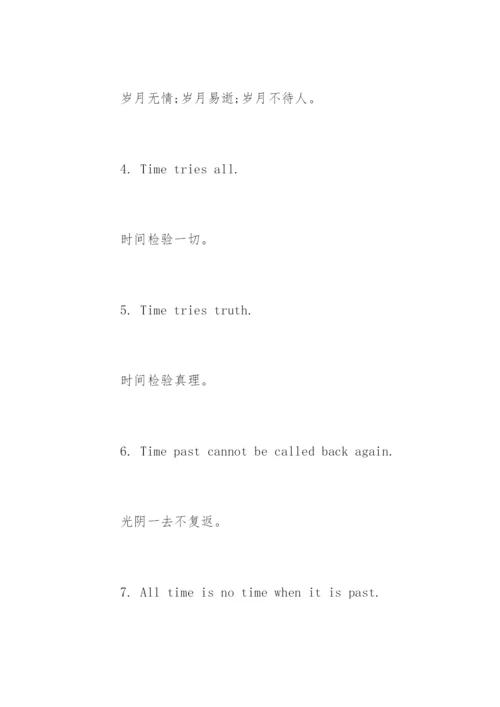 岁月无情;岁月易逝;岁月不待人。

4. Time tries all.

时间检验一切。

5. Time tries truth.

时间检验真理。

6. Time past cannot be called back again.

光阴一去不复返。

7. All time is no time when it is past.